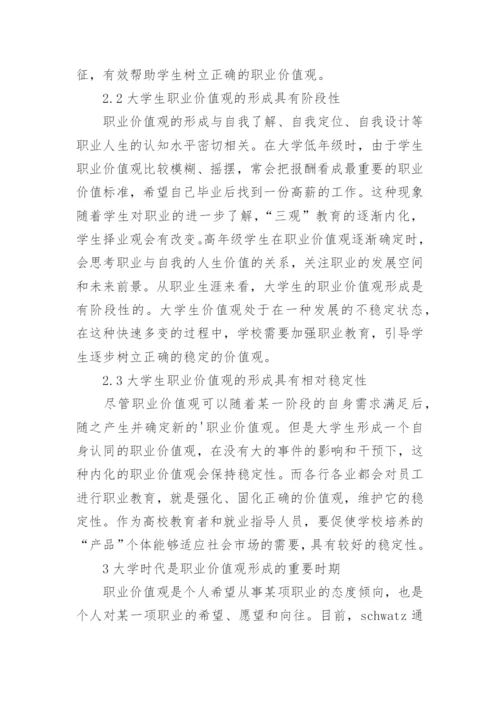 征，有效帮助学生树立正确的职业价值观。

2.2 大学生职业价值观的形成具有阶段性

职业价值观的形成与自我了解、自我定位、自我设计等职业人生的认知水平密切相关。在大学低年级时，由于学生职业价值观比较模糊、摇摆，常会把报酬看成最重要的职业价值标准，希望自己毕业后找到一份高薪的工作。这种现象随着学生对职业的进一步了解，“三观”教育的逐渐内化，学生择业观会有改变。高年级学生在职业价值观逐渐确定时，会思考职业与自我的人生价值的关系，关注职业的发展空间和未来前景。从职业生涯来看，大学生的职业价值观形成是有阶段性的。大学生价值观处于在一种发展的不稳定状态，在这种快速多变的过程中，学校需要加强职业教育，引导学生逐步树立正确的稳定的价值观。

2.3 大学生职业价值观的形成具有相对稳定性

尽管职业价值观可以随着某一阶段的自身需求满足后，随之产生并确定新的'职业价值观。但是大学生形成一个自身认同的职业价值观，在没有大的事件的影响和干预下，这种内化的职业价值观会保持稳定性。而各行各业都会对员工进行职业教育，就是强化、固化正确的价值观，维护它的稳定性。作为高校教育者和就业指导人员，要促使学校培养的“产品”个体能够适应社会市场的需要，具有较好的稳定性。

3 大学时代是职业价值观形成的重要时期

职业价值观是个人希望从事某项职业的态度倾向，也是个人对某一项职业的希望、愿望和向往。目前，schwatz 通